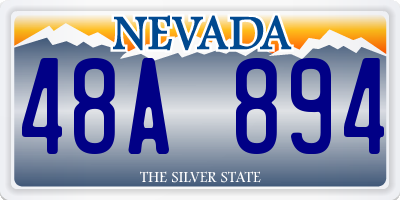 NEVADA

48A 894

THE SILVER STATE